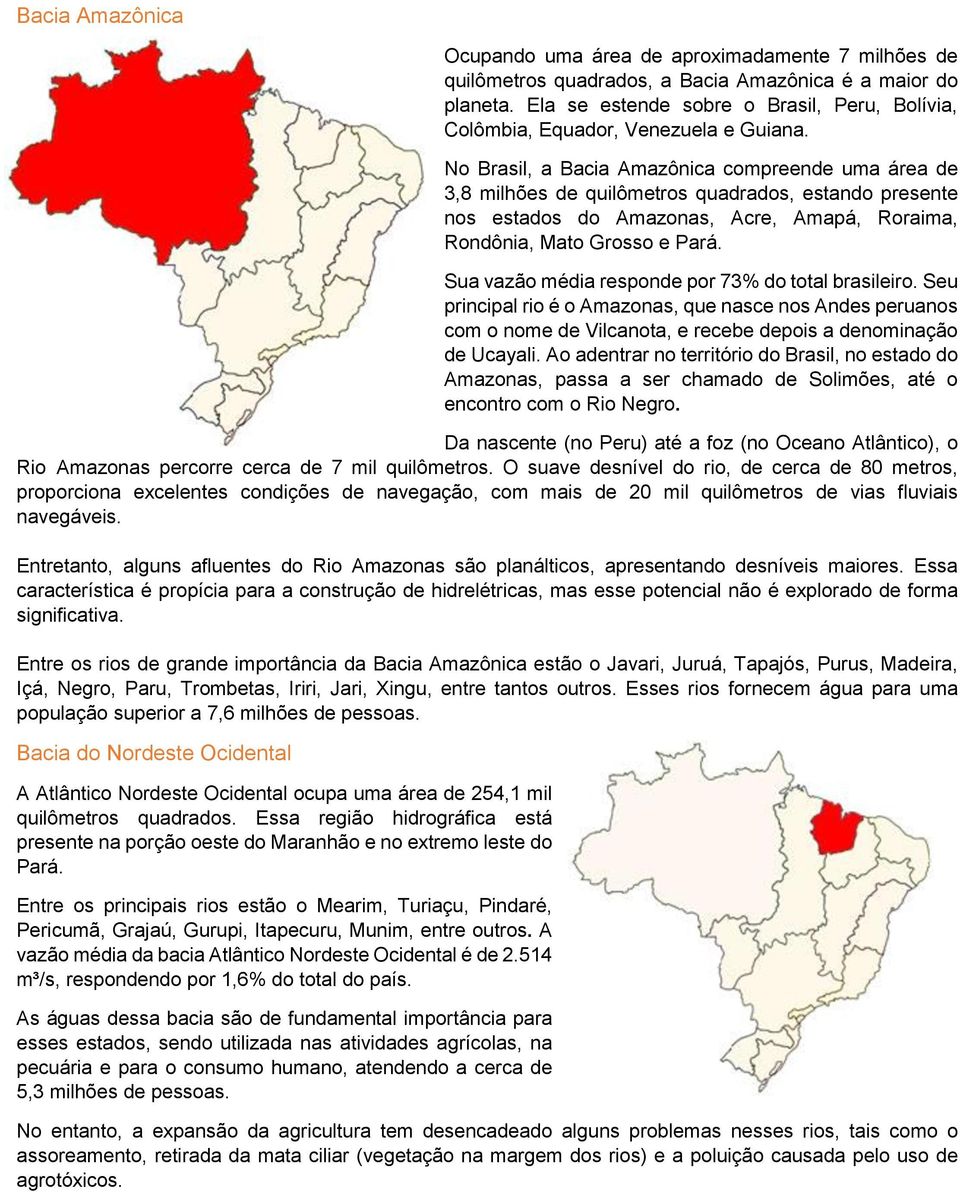 Bacia Amazônica

Ocupando uma área de aproximadamente 7 milhões de quilômetros quadrados, a Bacia Amazônica é a maior do planeta. Ela se estende sobre o Brasil, Peru, Bolívia, Colômbia, Equador, Venezuela e Guiana.

No Brasil, a Bacia Amazônica compreende uma área de 3,8 milhões de quilômetros quadrados, estando presente nos estados do Amazonas, Acre, Amapá, Roraima, Rondônia, Mato Grosso e Pará.

Sua vazão média responde por 73% do total brasileiro. Seu principal rio é o Amazonas, que nasce nos Andes peruanos com o nome de Vilcanota, e recebe depois a denominação de Ucayali. Ao adentrar no território do Brasil, no estado do Amazonas, passa a ser chamado de Solimões, até o encontro com o Rio Negro.

Da nascente (no Peru) até a foz (no Oceano Atlântico), o Rio Amazonas percorre cerca de 7 mil quilômetros. O suave desnível do rio, de cerca de 80 metros, proporciona excelentes condições de navegação, com mais de 20 mil quilômetros de vias fluviais navegáveis.

Entretanto, alguns afluentes do Rio Amazonas são planálticos, apresentando desníveis maiores. Essa característica é propícia para a construção de hidrelétricas, mas esse potencial não é explorado de forma significativa.

Entre os rios de grande importância da Bacia Amazônica estão o Javari, Juruá, Tapajós, Purus, Madeira, Içá, Negro, Paru, Trombetas, Iriri, Jari, Xingu, entre tantos outros. Esses rios fornecem água para uma população superior a 7,6 milhões de pessoas.

Bacia do Nordeste Ocidental

A Atlântico Nordeste Ocidental ocupa uma área de 254,1 mil quilômetros quadrados. Essa região hidrográfica está presente na porção oeste do Maranhão e no extremo leste do Pará.

Entre os principais rios estão o Mearim, Turiaçu, Pindaré, Pericumã, Grajaú, Gurupi, Itapecuru, Munim, entre outros. A vazão média da bacia Atlântico Nordeste Ocidental é de 2.514 m³/s, respondendo por 1,6% do total do país.

As águas dessa bacia são de fundamental importância para esses estados, sendo utilizada nas atividades agrícolas, na pecuária e para o consumo humano, atendendo a cerca de 5,3 milhões de pessoas.

No entanto, a expansão da agricultura tem desencadeado alguns problemas nesses rios, tais como o assoreamento, retirada da mata ciliar (vegetação na margem dos rios) e a poluição causada pelo uso de agrotóxicos.